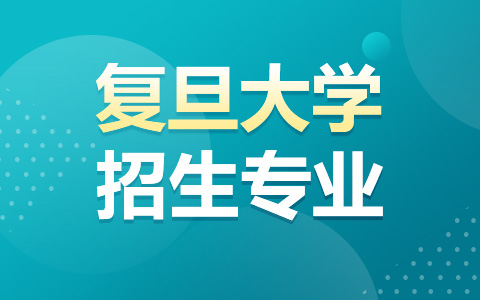 复旦大学
招生专业